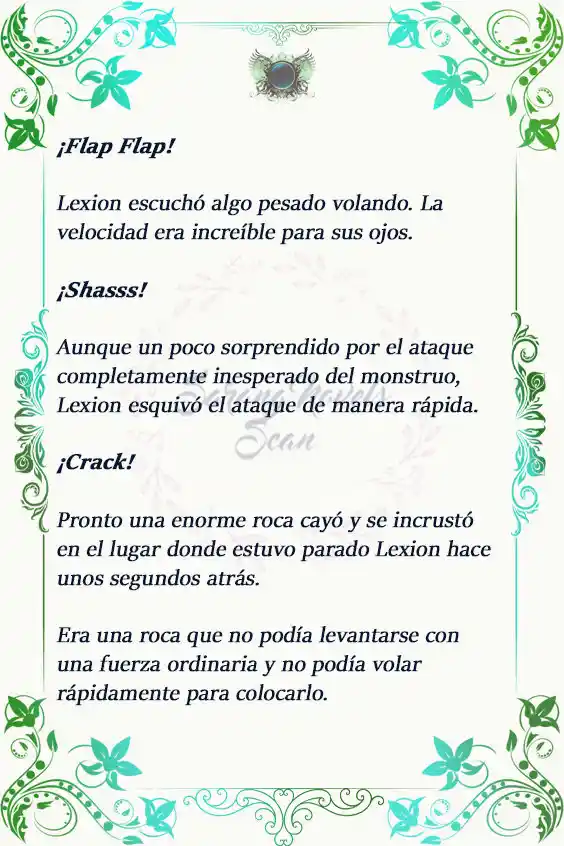 ¡Flap Flap!

Lexion escuchó algo pesado volando. La velocidad era increíble para sus ojos.

¡Shasss!

Aunque un poco sorprendido por el ataque completamente inesperado del monstruo, Lexion esquivó el ataque de manera rápida.

Sarang Novels Scan

¡Crack!

Pronto una enorme roca cayó y se incrustó en el lugar donde estuvo parado Lexion hace unos segundos atrás.

Era una roca que no podía levantarse con una fuerza ordinaria y no podía volar rápidamente para colocarlo.